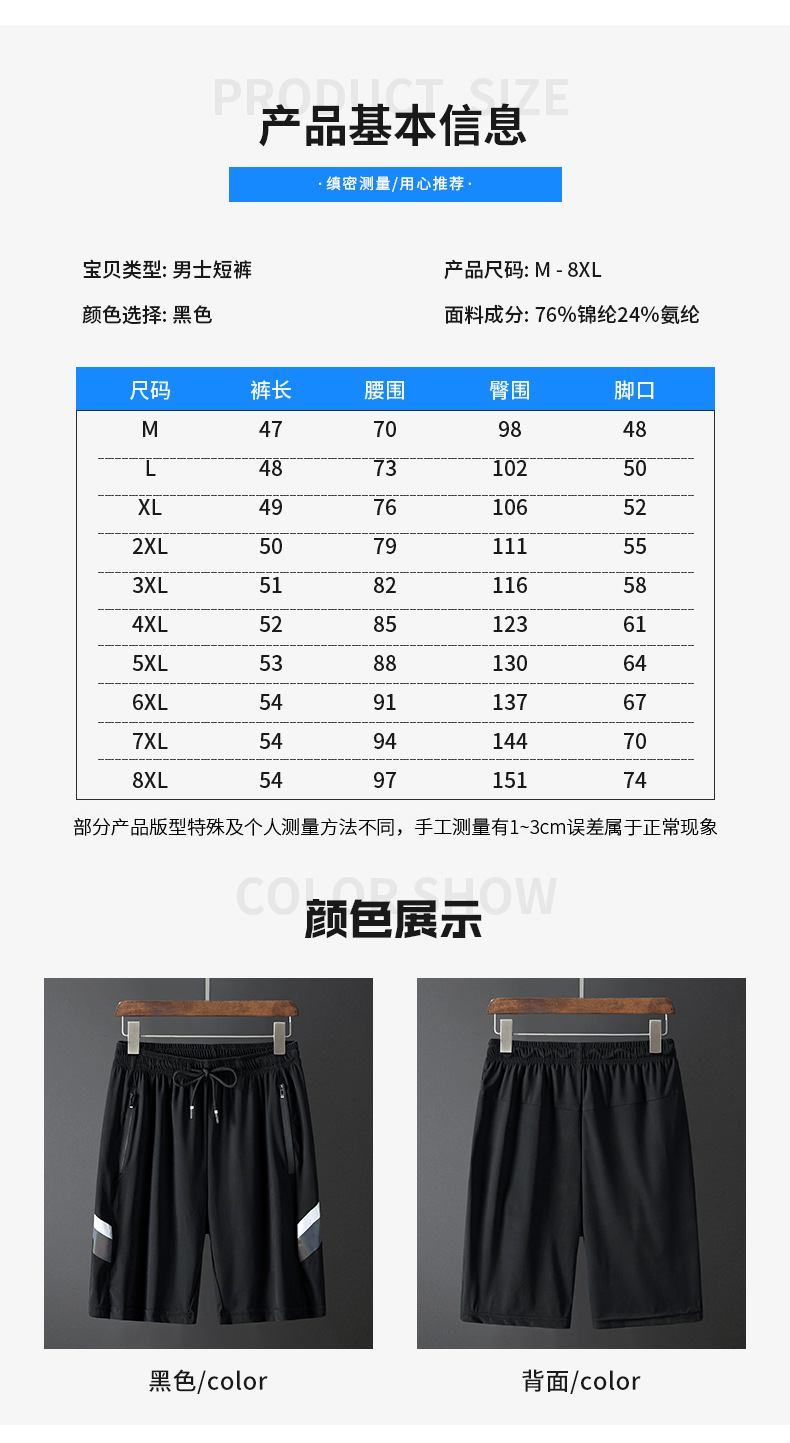 PRODUCT SIZE
产品基本信息

·缜密测量/用心推荐·

宝贝类型: 男士短裤

颜色选择: 黑色

产品尺码: M - 8XL

面料成分: 76%锦纶24%氨纶

| 尺码 | 裤长 | 腰围 | 臀围 | 脚口 |
|---|---|---|---|---|
| M | 47 | 70 | 98 | 48 |
| L | 48 | 73 | 102 | 50 |
| XL | 49 | 76 | 106 | 52 |
| 2XL | 50 | 79 | 111 | 55 |
| 3XL | 51 | 82 | 116 | 58 |
| 4XL | 52 | 85 | 123 | 61 |
| 5XL | 53 | 88 | 130 | 64 |
| 6XL | 54 | 91 | 137 | 67 |
| 7XL | 54 | 94 | 144 | 70 |
| 8XL | 54 | 97 | 151 | 74 |

部分产品版型特殊及个人测量方法不同，手工测量有1~3cm误差属于正常现象

COLOR SHOW
颜色展示

黑色/color

背面/color